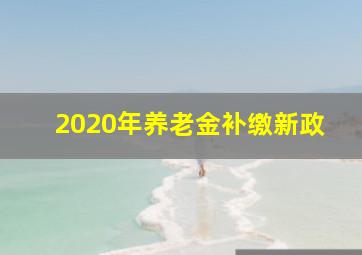 2020年养老金补缴新政